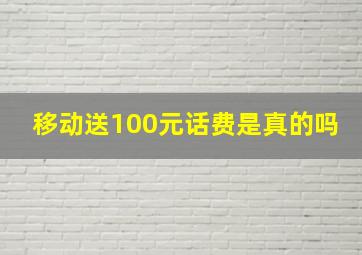 移动送100元话费是真的吗